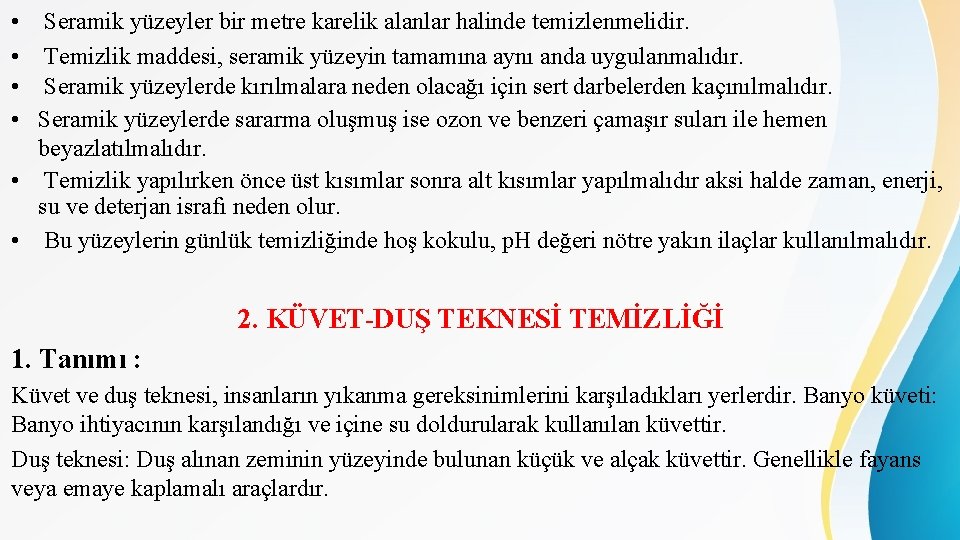 • Seramik yüzeyler bir metre karelik alanlar halinde temizlenmelidir.
• Temizlik maddesi, seramik yüzeyin tamamına aynı anda uygulanmalıdır.
• Seramik yüzeylerde kırılmalara neden olacağı için sert darbelerden kaçınılmalıdır.
• Seramik yüzeylerde sararma oluşmuş ise ozon ve benzeri çamaşır suları ile hemen beyazlatılmalıdır.
• Temizlik yapılırken önce üst kısımlar sonra alt kısımlar yapılmalıdır aksi halde zaman, enerji, su ve deterjan israfı neden olur.
• Bu yüzeylerin günlük temizliğinde hoş kokulu, pH değeri nötre yakın ilaçlar kullanılmalıdır.

2. KÜVET-DUŞ TEKNESİ TEMİZLİĞİ

1. Tanımı :

Küvet ve duş teknesi, insanların yıkanma gereksinimlerini karşıladıkları yerlerdir. Banyo küveti: Banyo ihtiyacının karşılandığı ve içine su doldurularak kullanılan küvettir.

Duş teknesi: Duş alınan zeminin yüzeyinde bulunan küçük ve alçak küvettir. Genellikle fayans veya emaye kaplamalı araçlardır.